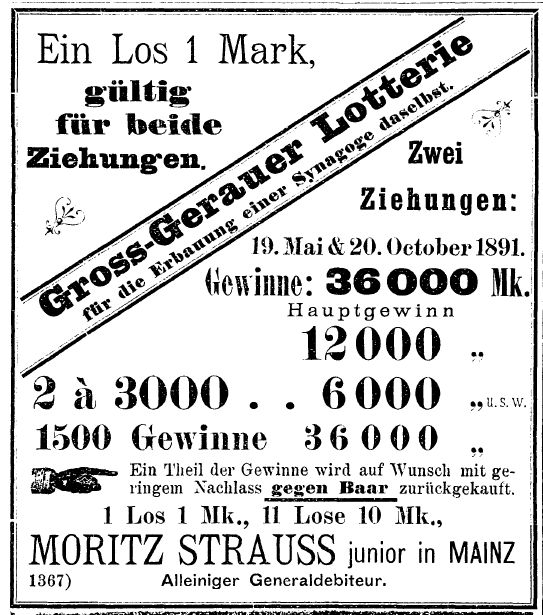 Ein Los 1 Mark,

gültig für beide Ziehungen.

Gross-Gerauer Lotterie
für die Erbauung einer Synagoge daselbst.

Zwei Ziehungen:

19. Mai & 20. October 1891.

Gewinne: 36000 Mk.

Hauptgewinn

12000 „

2 à 3000 . . 6000 „ u. s. w.

1500 Gewinne 36000 „

Ein Theil der Gewinne wird auf Wunsch mit geringem Nachlass gegen Baar zurückgekauft.

1 Los 1 Mk., 11 Lose 10 Mk.,

MORITZ STRAUSS junior in MAINZ

1367) Alleiniger Generaldebiteur.